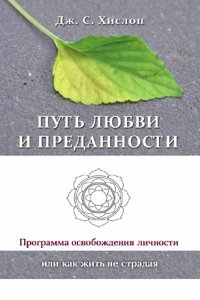 Дж. С. Хислоп

ПУТЬ ЛЮБВИ И ПРЕДАННОСТИ

Программа освобождения личности

или как жить не страдая